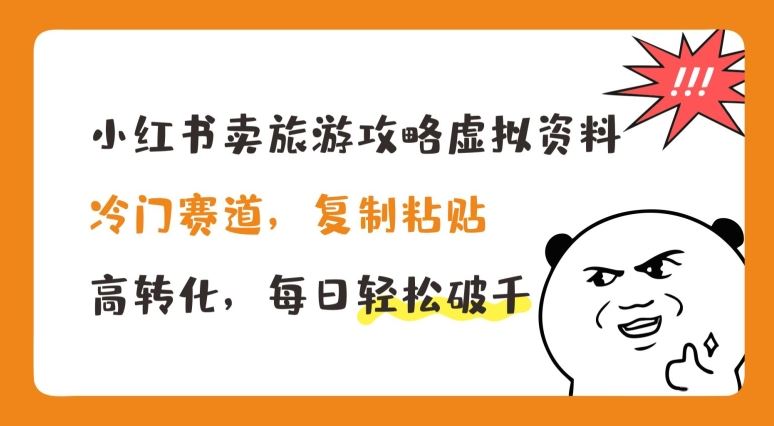 !!!

小红书卖旅游攻略虚拟资料

冷门赛道，复制粘贴

高转化，每日轻松破千